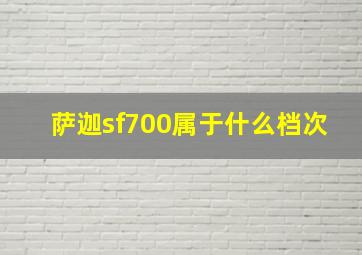 萨迦sf700属于什么档次